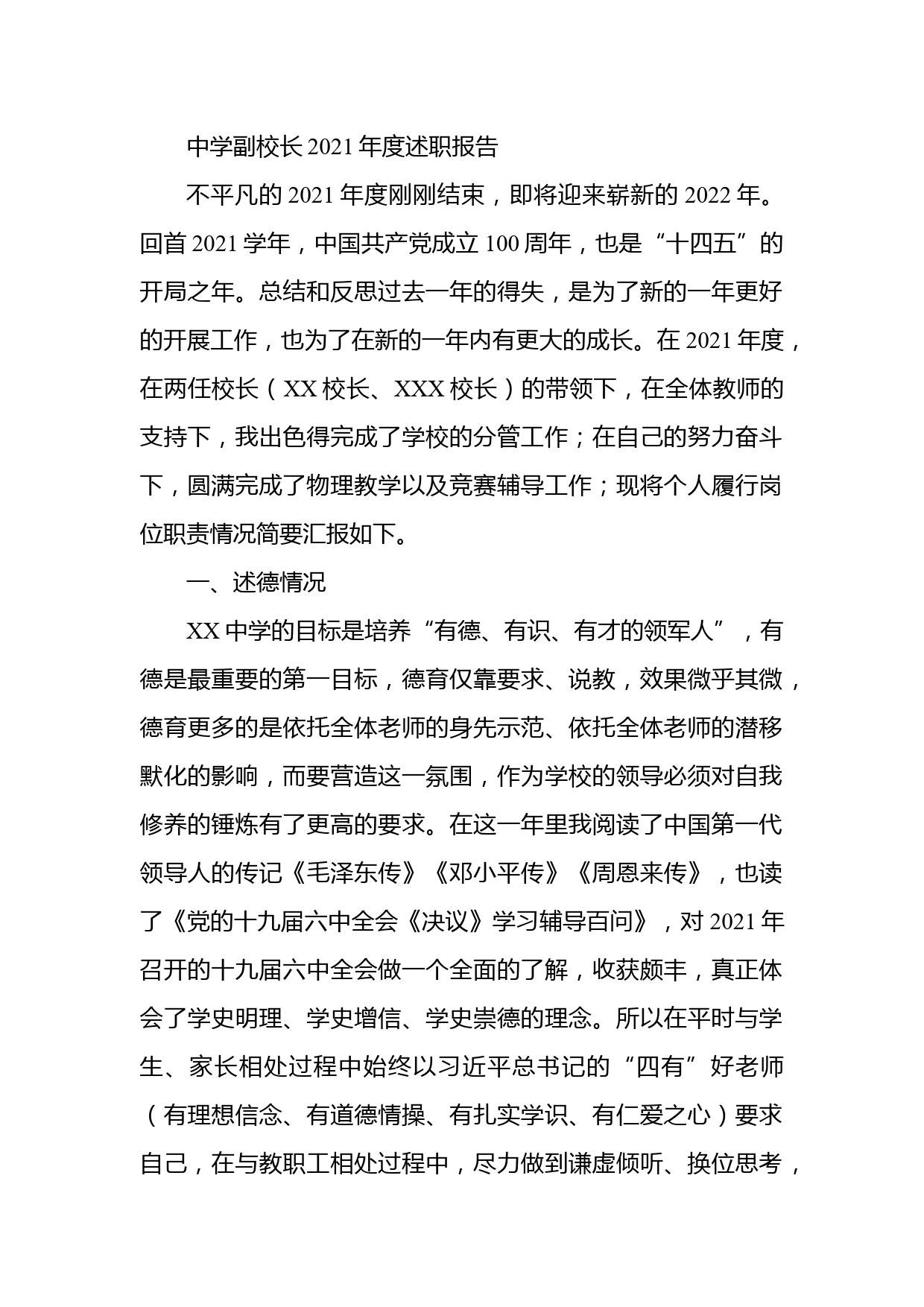 中学副校长 2021 年度述职报告

不平凡的 2021 年度刚刚结束，即将迎来崭新的 2022 年。回首 2021 学年，中国共产党成立 100 周年，也是“十四五”的开局之年。总结和反思过去一年的得失，是为了新的一年更好的开展工作，也为了在新的一年内有更大的成长。在 2021 年度，在两任校长（XX 校长、XXX 校长）的带领下，在全体教师的支持下，我出色得完成了学校的分管工作；在自己的努力奋斗下，圆满完成了物理教学以及竞赛辅导工作；现将个人履行岗位职责情况简要汇报如下。

一、述德情况

XX 中学的目标是培养“有德、有识、有才的领军人”，有德是最重要的第一目标，德育仅靠要求、说教，效果微乎其微，德育更多的是依托全体老师的身先示范、依托全体老师的潜移默化的影响，而要营造这一氛围，作为学校的领导必须对自我修养的锤炼有了更高的要求。在这一年里我阅读了中国第一代领导人的传记《毛泽东传》《邓小平传》《周恩来传》，也读了《党的十九届六中全会《决议》学习辅导百问》，对 2021 年召开的十九届六中全会做一个全面的了解，收获颇丰，真正体会了学史明理、学史增信、学史崇德的理念。所以在平时与学生、家长相处过程中始终以习近平总书记的“四有”好老师（有理想信念、有道德情操、有扎实学识、有仁爱之心）要求自己，在与教职工相处过程中，尽力做到谦虚倾听、换位思考，